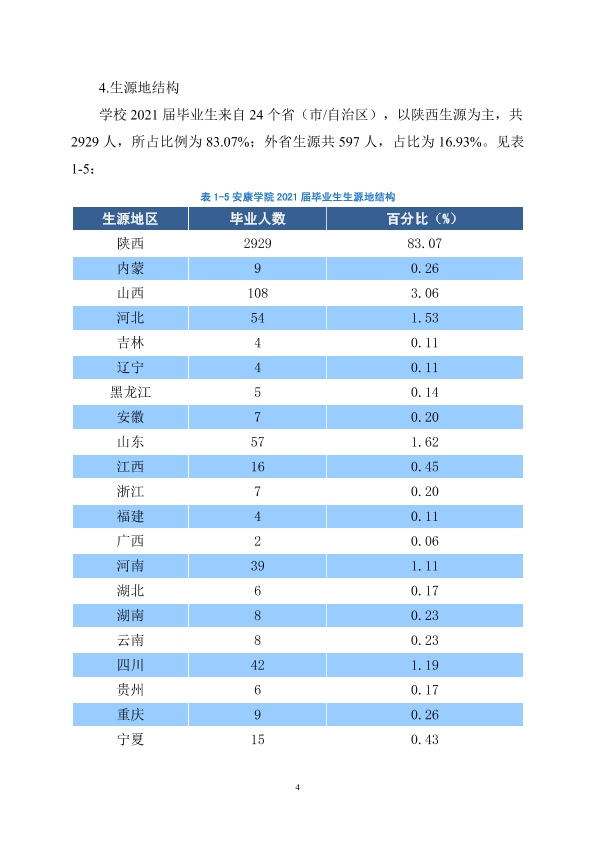 4.生源地结构

学校2021届毕业生来自24个省（市/自治区），以陕西生源为主，共2929人，所占比例为83.07%；外省生源共597人，占比为16.93%。见表1-5：

表1-5安康学院2021届毕业生生源地结构

| 生源地区 | 毕业人数 | 百分比（%） |
|---|---|---|
| 陕西 | 2929 | 83.07 |
| 内蒙 | 9 | 0.26 |
| 山西 | 108 | 3.06 |
| 河北 | 54 | 1.53 |
| 吉林 | 4 | 0.11 |
| 辽宁 | 4 | 0.11 |
| 黑龙江 | 5 | 0.14 |
| 安徽 | 7 | 0.20 |
| 山东 | 57 | 1.62 |
| 江西 | 16 | 0.45 |
| 浙江 | 7 | 0.20 |
| 福建 | 4 | 0.11 |
| 广西 | 2 | 0.06 |
| 河南 | 39 | 1.11 |
| 湖北 | 6 | 0.17 |
| 湖南 | 8 | 0.23 |
| 云南 | 8 | 0.23 |
| 四川 | 42 | 1.19 |
| 贵州 | 6 | 0.17 |
| 重庆 | 9 | 0.26 |
| 宁夏 | 15 | 0.43 |

4